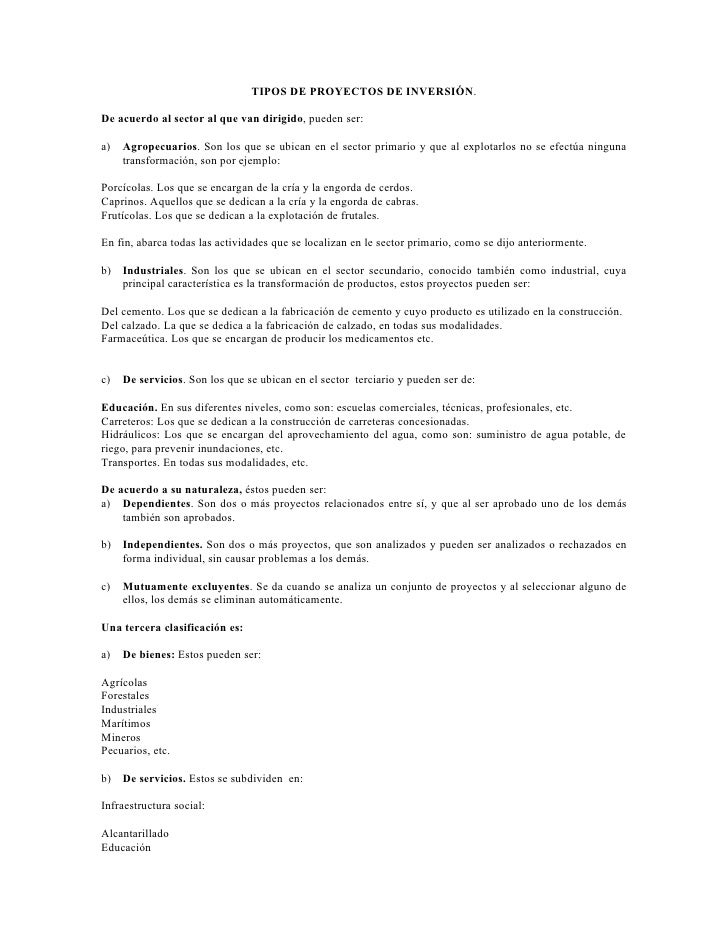 TIPOS DE PROYECTOS DE INVERSIÓN.

De acuerdo al sector al que van dirigido, pueden ser:

a) Agropecuarios. Son los que se ubican en el sector primario y que al explotarlos no se efectúa ninguna transformación, son por ejemplo:

Porcícolas. Los que se encargan de la cría y la engorda de cerdos.
Caprinos. Aquellos que se dedican a la cría y la engorda de cabras.
Frutícolas. Los que se dedican a la explotación de frutales.

En fin, abarca todas las actividades que se localizan en le sector primario, como se dijo anteriormente.

b) Industriales. Son los que se ubican en el sector secundario, conocido también como industrial, cuya principal característica es la transformación de productos, estos proyectos pueden ser:

Del cemento. Los que se dedican a la fabricación de cemento y cuyo producto es utilizado en la construcción.
Del calzado. La que se dedica a la fabricación de calzado, en todas sus modalidades.
Farmaceútica. Los que se encargan de producir los medicamentos etc.

c) De servicios. Son los que se ubican en el sector terciario y pueden ser de:

Educación. En sus diferentes niveles, como son: escuelas comerciales, técnicas, profesionales, etc.
Carreteros: Los que se dedican a la construcción de carreteras concesionadas.
Hidráulicos: Los que se encargan del aprovechamiento del agua, como son: suministro de agua potable, de riego, para prevenir inundaciones, etc.
Transportes. En todas sus modalidades, etc.

De acuerdo a su naturaleza, éstos pueden ser:
a) Dependientes. Son dos o más proyectos relacionados entre sí, y que al ser aprobado uno de los demás también son aprobados.

b) Independientes. Son dos o más proyectos, que son analizados y pueden ser analizados o rechazados en forma individual, sin causar problemas a los demás.

c) Mutuamente excluyentes. Se da cuando se analiza un conjunto de proyectos y al seleccionar alguno de ellos, los demás se eliminan automáticamente.

Una tercera clasificación es:

a) De bienes: Estos pueden ser:

Agrícolas
Forestales
Industriales
Marítimos
Mineros
Pecuarios, etc.

b) De servicios. Estos se subdividen en:

Infraestructura social:

Alcantarillado
Educación